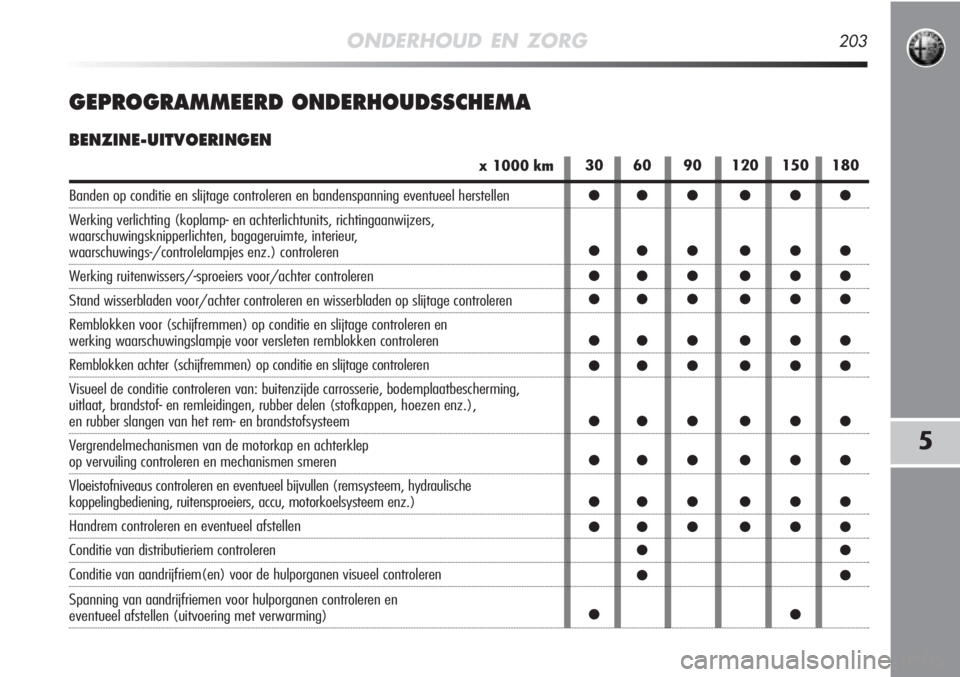 ONDERHOUD EN ZORG 203

GEPROGRAMMEERD ONDERHOUDSSCHEMA

BENZINE-UITVOERINGEN

| x 1000 km | 30 | 60 | 90 | 120 | 150 | 180 |
|---|---|---|---|---|---|---|
| Banden op conditie en slijtage controleren en bandenspanning eventueel herstellen | ● | ● | ● | ● | ● | ● |
| Werking verlichting (koplamp- en achterlichtunits, richtingaanwijzers, waarschuwingsknipperlichten, bagageruimte, interieur, waarschuwings-/controlelampjes enz.) controleren | ● | ● | ● | ● | ● | ● |
| Werking ruitenwissers/-sproeiers voor/achter controleren | ● | ● | ● | ● | ● | ● |
| Stand wisserbladen voor/achter controleren en wisserbladen op slijtage controleren | ● | ● | ● | ● | ● | ● |
| Remblokken voor (schijfremmen) op conditie en slijtage controleren en werking waarschuwingslampje voor versleten remblokken controleren | ● | ● | ● | ● | ● | ● |
| Remblokken achter (schijfremmen) op conditie en slijtage controleren | ● | ● | ● | ● | ● | ● |
| Visueel de conditie controleren van: buitenzijde carrosserie, bodemplaatbescherming, uitlaat, brandstof- en remleidingen, rubber delen (stofkappen, hoezen enz.), en rubber slangen van het rem- en brandstofsysteem | ● | ● | ● | ● | ● | ● |
| Vergrendelmechanismen van de motorkap en achterklep op vervuiling controleren en mechanismen smeren | ● | ● | ● | ● | ● | ● |
| Vloeistofniveaus controleren en eventueel bijvullen (remsysteem, hydraulische koppelingbediening, ruitensproeiers, accu, motorkoelsysteem enz.) | ● | ● | ● | ● | ● | ● |
| Handrem controleren en eventueel afstellen | ● | ● | ● | ● | ● | ● |
| Conditie van distributieriem controleren | | ● | | | | ● |
| Conditie van aandrijfriem(en) voor de hulporganen visueel controleren | | ● | | | | ● |
| Spanning van aandrijfriemen voor hulporganen controleren en eventueel afstellen (uitvoering met verwarming) | ● | | | | ● | |

5

carmanualsonline.info